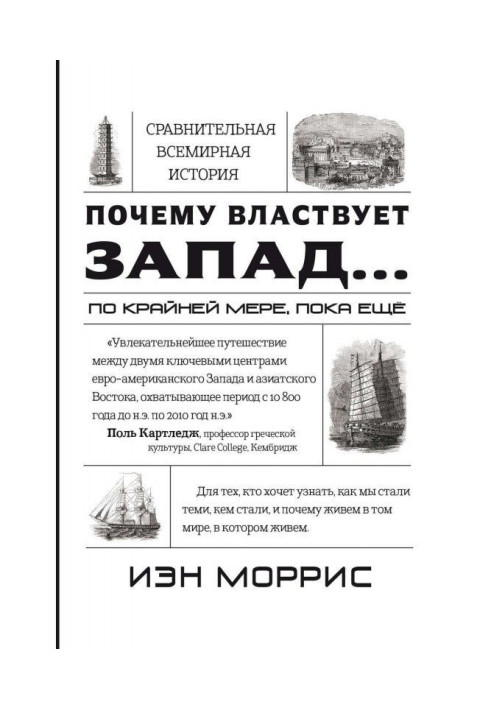 СРАВНИТЕЛЬНАЯ
ВСЕМИРНАЯ
ИСТОРИЯ

ПОЧЕМУ ВЛАСТВУЕТ
ЗАПАД...

ПО КРАЙНЕЙ МЕРЕ, ПОКА ЕЩЁ

«Увлекательнейшее путешествие между двумя ключевыми центрами евро-американского Запада и азиатского Востока, охватывающее период с 10 800 года до н.э. по 2010 год н.э.»
Поль Картледж, профессор греческой культуры, Clare College, Кембридж

Для тех, кто хочет узнать, как мы стали теми, кем стали, и почему живем в том мире, в котором живем.

ИЭН МОРРИС